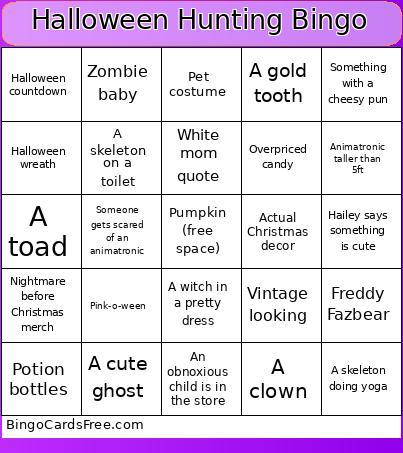 Halloween Hunting Bingo

| | | | | |
|---|---|---|---|---|
| Halloween countdown | Zombie baby | Pet costume | A gold tooth | Something with a cheesy pun |
| Halloween wreath | A skeleton on a toilet | White mom quote | Overpriced candy | Animatronic taller than 5ft |
| A toad | Someone gets scared of an animatronic | Pumpkin (free space) | Actual Christmas decor | Hailey says something is cute |
| Nightmare before Christmas merch | Pink-o-ween | A witch in a pretty dress | Vintage looking | Freddy Fazbear |
| Potion bottles | A cute ghost | An obnoxious child is in the store | A clown | A skeleton doing yoga |

BingoCardsFree.com